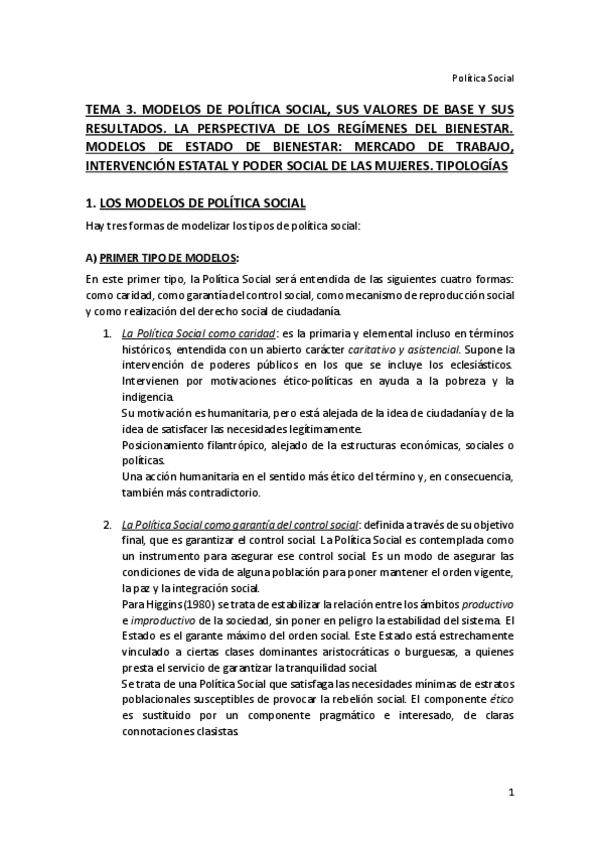 Política Social

TEMA 3. MODELOS DE POLÍTICA SOCIAL, SUS VALORES DE BASE Y SUS RESULTADOS. LA PERSPECTIVA DE LOS REGÍMENES DEL BIENESTAR. MODELOS DE ESTADO DE BIENESTAR: MERCADO DE TRABAJO, INTERVENCIÓN ESTATAL Y PODER SOCIAL DE LAS MUJERES. TIPOLOGÍAS

1. LOS MODELOS DE POLÍTICA SOCIAL

Hay tres formas de modelizar los tipos de política social:

A) PRIMER TIPO DE MODELOS:

En este primer tipo, la Política Social será entendida de las siguientes cuatro formas: como caridad, como garantía del control social, como mecanismo de reproducción social y como realización del derecho social de ciudadanía.

1. La Política Social como caridad: es la primaria y elemental incluso en términos históricos, entendida con un abierto carácter caritativo y asistencial. Supone la intervención de poderes públicos en los que se incluye los eclesiásticos. Intervienen por motivaciones ético-políticas en ayuda a la pobreza y la indigencia.
Su motivación es humanitaria, pero está alejada de la idea de ciudadanía y de la idea de satisfacer las necesidades legítimamente.
Posicionamiento filantrópico, alejado de la estructuras económicas, sociales o políticas.
Una acción humanitaria en el sentido más ético del término y, en consecuencia, también más contradictorio.

2. La Política Social como garantía del control social: definida a través de su objetivo final, que es garantizar el control social. La Política Social es contemplada como un instrumento para asegurar ese control social. Es un modo de asegurar las condiciones de vida de alguna población para poner mantener el orden vigente, la paz y la integración social.
Para Higgins (1980) se trata de estabilizar la relación entre los ámbitos productivo e improductivo de la sociedad, sin poner en peligro la estabilidad del sistema. El Estado es el garante máximo del orden social. Este Estado está estrechamente vinculado a ciertas clases dominantes aristocráticas o burguesas, a quienes presta el servicio de garantizar la tranquilidad social.
Se trata de una Política Social que satisfaga las necesidades mínimas de estratos poblacionales susceptibles de provocar la rebelión social. El componente ético es sustituido por un componente pragmático e interesado, de claras connotaciones clasistas.

1